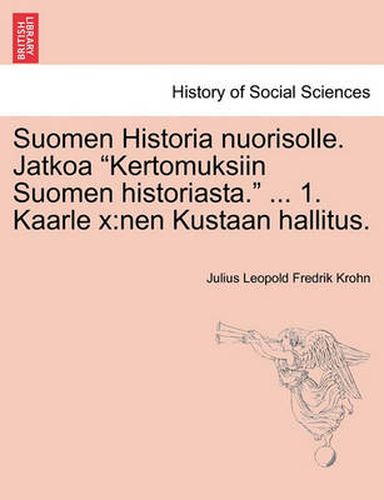 BRITISH LIBRARY

History of Social Sciences

Suomen Historia nuorisolle. Jatkoa “Kertomuksiin Suomen historiasta.” ... 1. Kaarle x:nen Kustaan hallitus.

Julius Leopold Fredrik Krohn